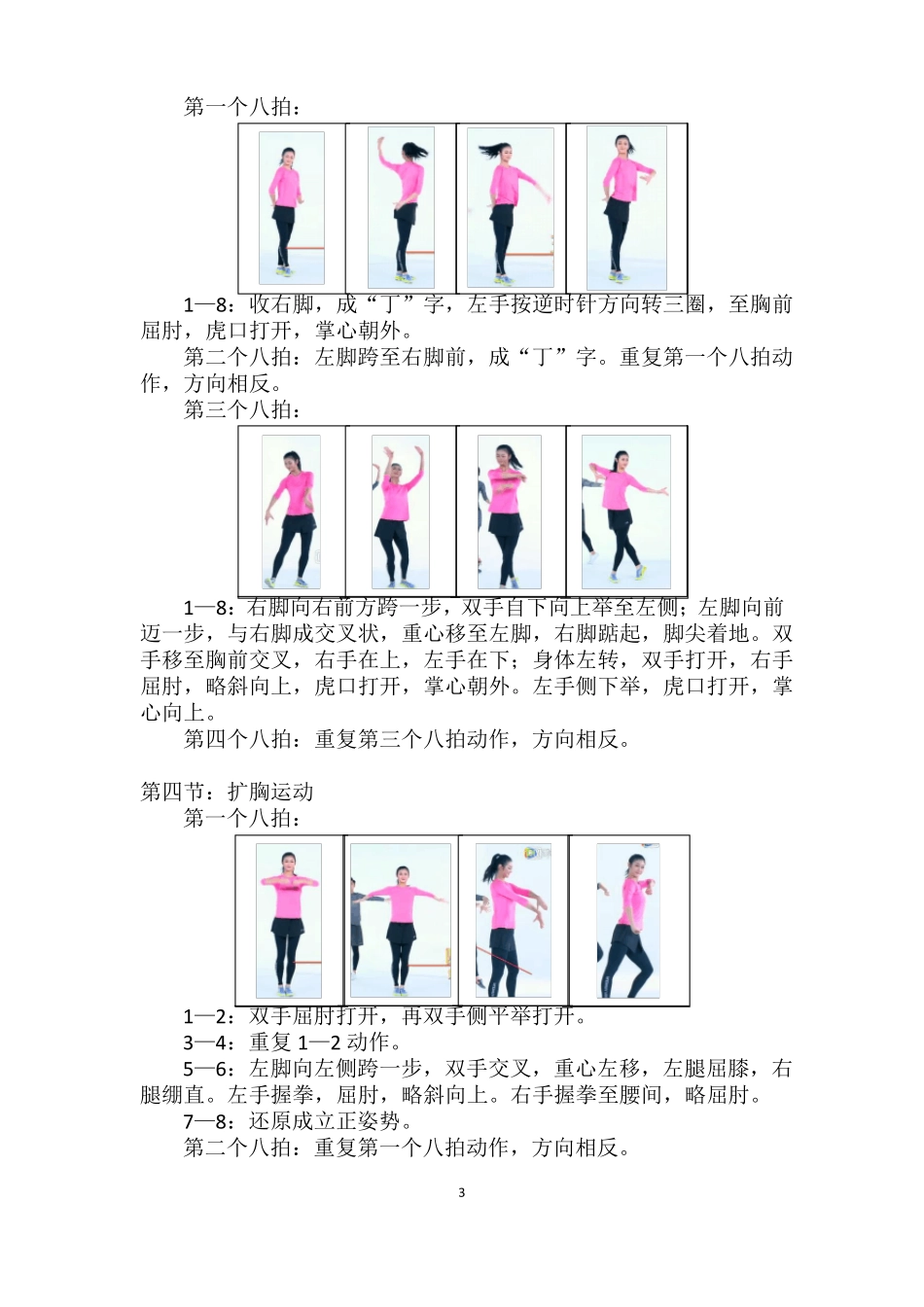 第一个八拍：

1—8：收右脚，成“丁”字，左手按逆时针方向转三圈，至胸前屈肘，虎口打开，掌心朝外。

第二个八拍：左脚跨至右脚前，成“丁”字。重复第一个八拍动作，方向相反。

第三个八拍：

1—8：右脚向右前方跨一步，双手自下向上举至左侧；左脚向前迈一步，与右脚成交叉状，重心移至左脚，右脚踮起，脚尖着地。双手移至胸前交叉，右手在上，左手在下；身体左转，双手打开，右手屈肘，略斜向上，虎口打开，掌心朝外。左手侧下举，虎口打开，掌心向上。

第四个八拍：重复第三个八拍动作，方向相反。

第四节：扩胸运动

第一个八拍：

1—2：双手屈肘打开，再双手侧平举打开。

3—4：重复 1—2 动作。

5—6：左脚向左侧跨一步，双手交叉，重心左移，左腿屈膝，右腿绷直。左手握拳，屈肘，略斜向上。右手握拳至腰间，略屈肘。

7—8：还原成立正姿势。

第二个八拍：重复第一个八拍动作，方向相反。

3